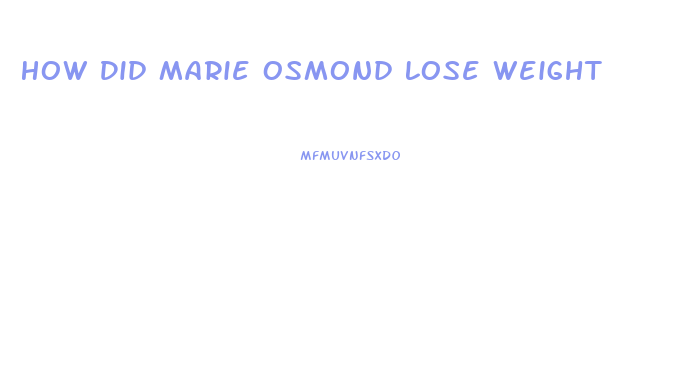 HOW DID MARIE OSMOND LOSE WEIGHT

MFMUVNFSXDO